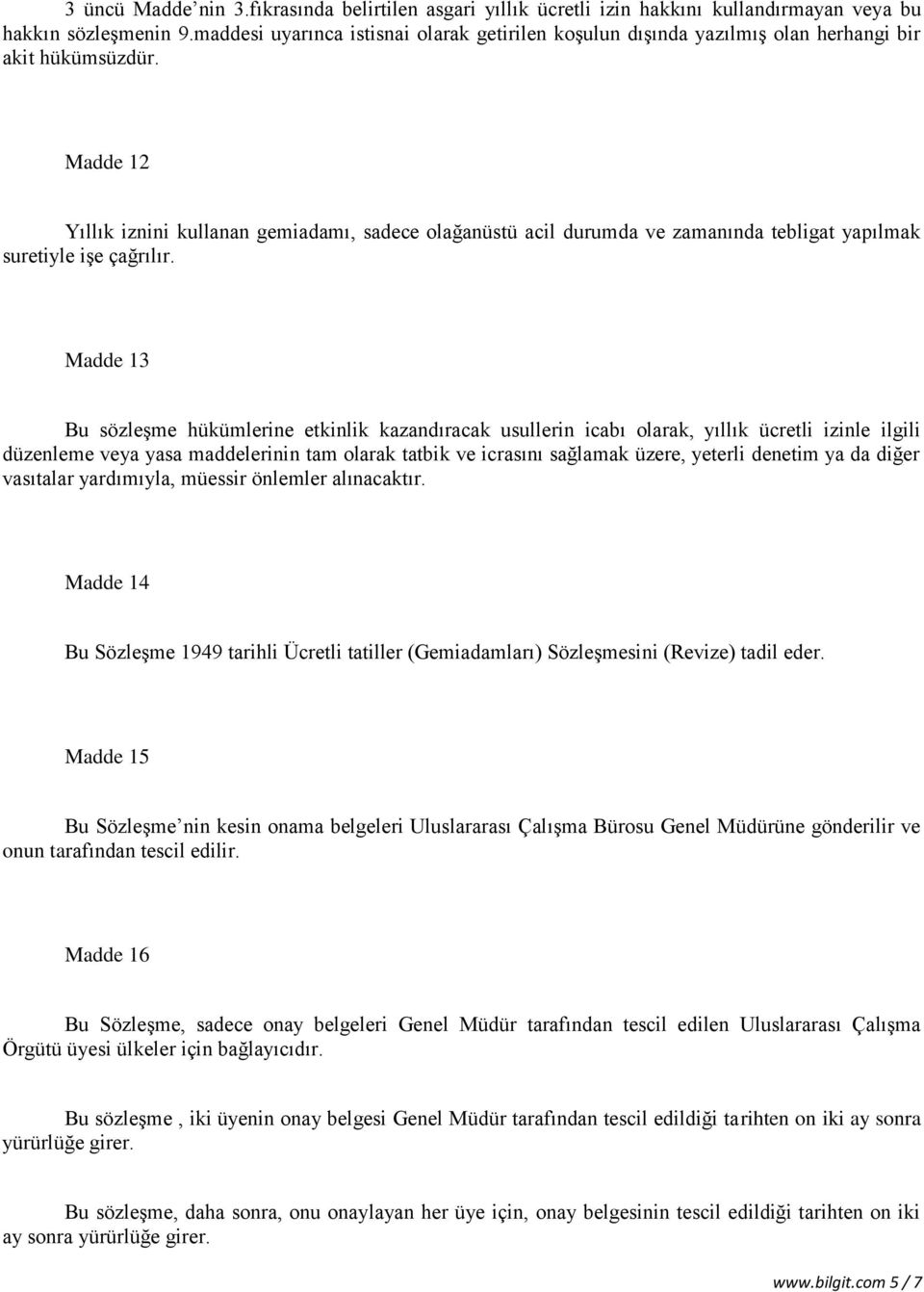 3 üncü Madde'nin 3.fıkrasında belirtilen asgari yıllık ücretli izin hakkını kullandırmayan veya bu hakkın sözleşmenin 9.maddesi uyarınca istisnai olarak getirilen koşulun dışında yazılmış olan herhangi bir akit hükümsüzdür.

Madde 12

Yıllık iznini kullanan gemiadamı, sadece olağanüstü acil durumda ve zamanında tebligat yapılmak suretiyle işe çağrılır.

Madde 13

Bu sözleşme hükümlerine etkinlik kazandıracak usullerin icabı olarak, yıllık ücretli izinle ilgili düzenleme veya yasa maddelerinin tam olarak tatbik ve icrasını sağlamak üzere, yeterli denetim ya da diğer vasıtalar yardımıyla, müessir önlemler alınacaktır.

Madde 14

Bu Sözleşme 1949 tarihli Ücretli tatiller (Gemiadamları) Sözleşmesini (Revize) tadil eder.

Madde 15

Bu Sözleşme'nin kesin onama belgeleri Uluslararası Çalışma Bürosu Genel Müdürüne gönderilir ve onun tarafından tescil edilir.

Madde 16

Bu Sözleşme, sadece onay belgeleri Genel Müdür tarafından tescil edilen Uluslararası Çalışma Örgütü üyesi ülkeler için bağlayıcıdır.

Bu sözleşme , iki üyenin onay belgesi Genel Müdür tarafından tescil edildiği tarihten on iki ay sonra yürürlüğe girer.

Bu sözleşme, daha sonra, onu onaylayan her üye için, onay belgesinin tescil edildiği tarihten on iki ay sonra yürürlüğe girer.

www.bilgit.com 5 / 7